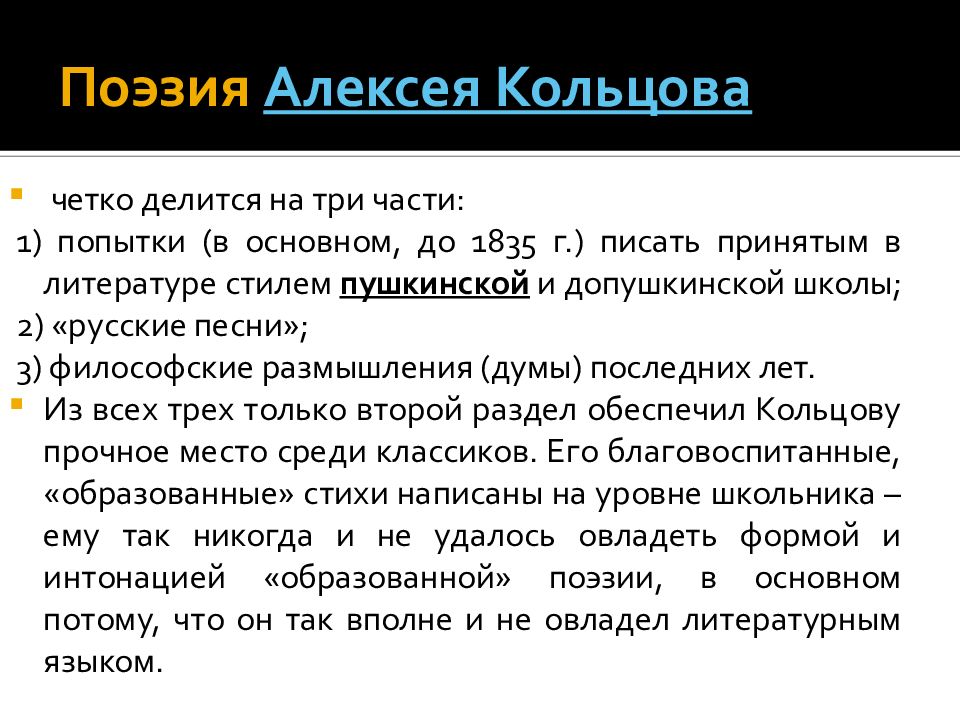 Поэзия Алексея Кольцова

четко делится на три части:
1) попытки (в основном, до 1835 г.) писать принятым в литературе стилем пушкинской и допушкинской школы;
2) «русские песни»;
3) философские размышления (думы) последних лет.

Из всех трех только второй раздел обеспечил Кольцову прочное место среди классиков. Его благовоспитанные, «образованные» стихи написаны на уровне школьника – ему так никогда и не удалось овладеть формой и интонацией «образованной» поэзии, в основном потому, что он так вполне и не овладел литературным языком.